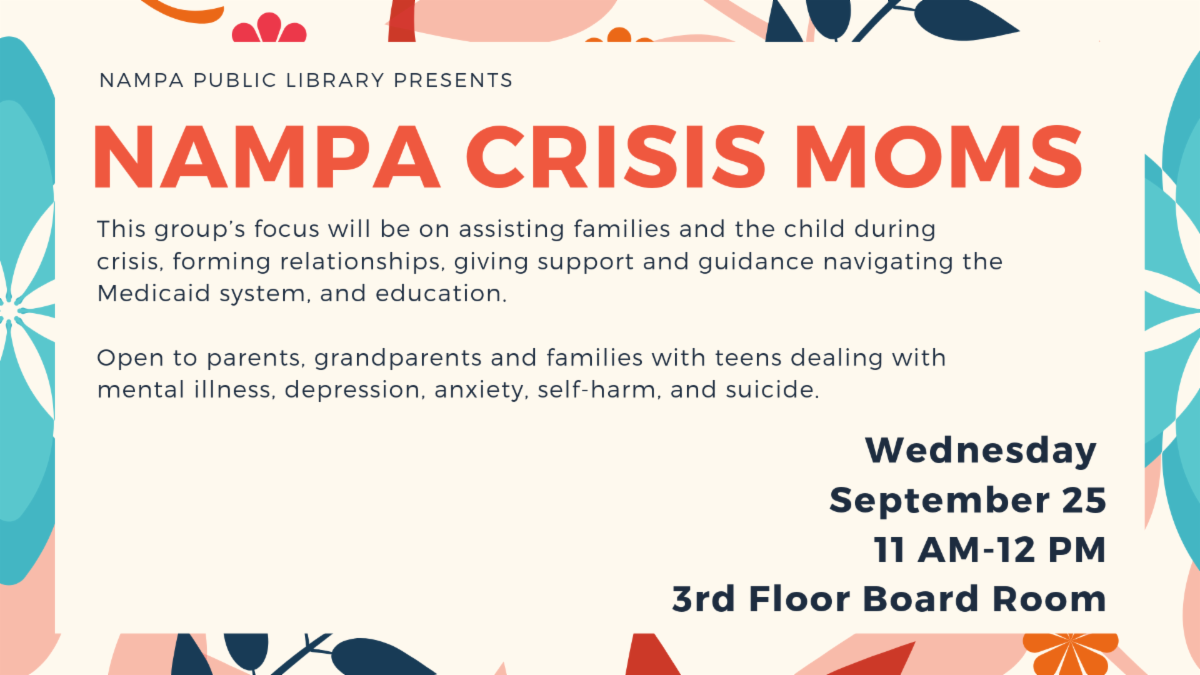 NAMPA PUBLIC LIBRARY PRESENTS

NAMPA CRISIS MOMS

This group's focus will be on assisting families and the child during crisis, forming relationships, giving support and guidance navigating the Medicaid system, and education.

Open to parents, grandparents and families with teens dealing with mental illness, depression, anxiety, self-harm, and suicide.

Wednesday
September 25
11 AM-12 PM
3rd Floor Board Room